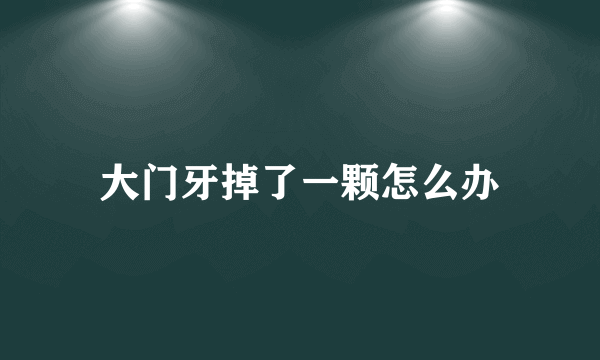 大门牙掉了一颗怎么办